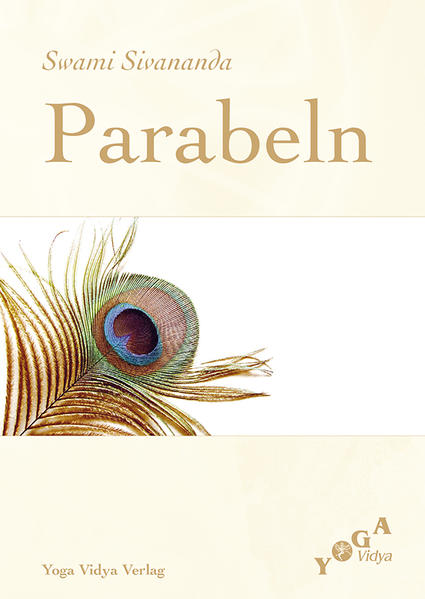 Swami Sivananda

Parabeln

Yoga Vidya Verlag

YOGA Vidya